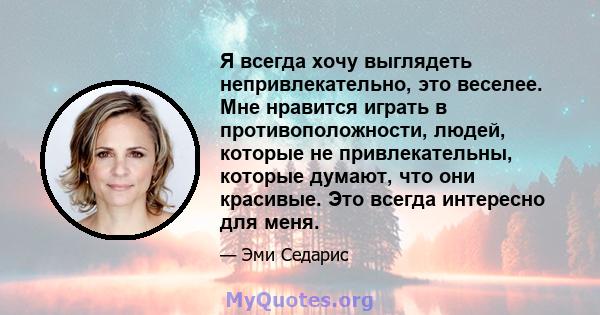 Я всегда хочу выглядеть непривлекательно, это веселее. Мне нравится играть в противоположности, людей, которые не привлекательны, которые думают, что они красивые. Это всегда интересно для меня.

— Эми Седарис

MyQuotes.org